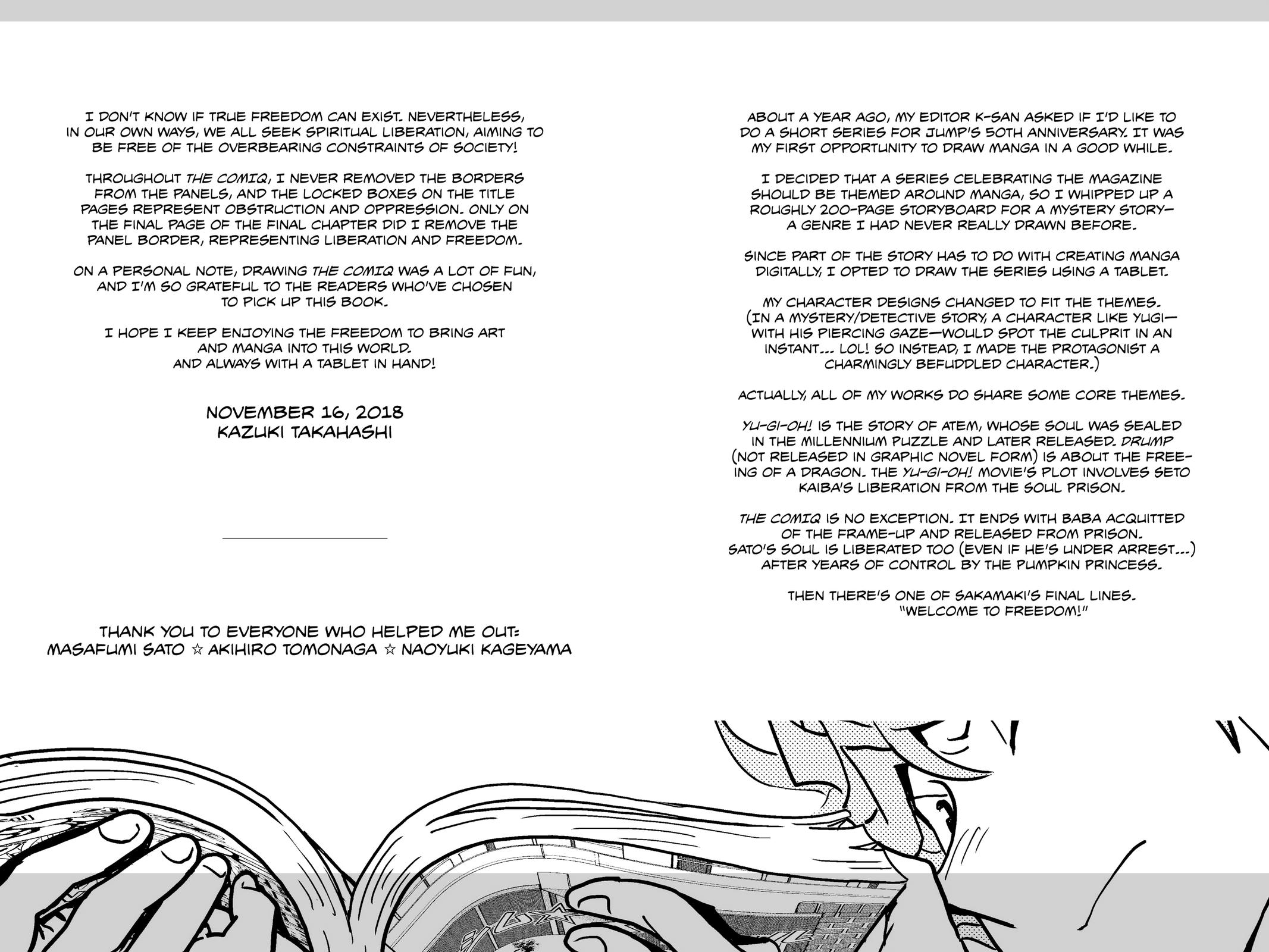 I DON'T KNOW IF TRUE FREEDOM CAN EXIST. NEVERTHELESS, IN OUR OWN WAYS, WE ALL SEEK SPIRITUAL LIBERATION, AIMING TO BE FREE OF THE OVERBEARING CONSTRAINTS OF SOCIETY!

THROUGHOUT THE COMIQ, I NEVER REMOVED THE BORDERS FROM THE PANELS, AND THE LOCKED BOXES ON THE TITLE PAGES REPRESENT OBSTRUCTION AND OPPRESSION. ONLY ON THE FINAL PAGE OF THE FINAL CHAPTER DID I REMOVE THE PANEL BORDER, REPRESENTING LIBERATION AND FREEDOM.

ON A PERSONAL NOTE, DRAWING THE COMIQ WAS A LOT OF FUN, AND I'M SO GRATEFUL TO THE READERS WHO'VE CHOSEN TO PICK UP THIS BOOK.

I HOPE I KEEP ENJOYING THE FREEDOM TO BRING ART AND MANGA INTO THIS WORLD.
AND ALWAYS WITH A TABLET IN HAND!

NOVEMBER 16, 2018
KAZUKI TAKAHASHI

THANK YOU TO EVERYONE WHO HELPED ME OUT:
MASAFUMI SATO ☆ AKIHIRO TOMONAGA ☆ NAOYUKI KAGEYAMA

ABOUT A YEAR AGO, MY EDITOR K-SAN ASKED IF I'D LIKE TO DO A SHORT SERIES FOR JUMP'S 50TH ANNIVERSARY. IT WAS MY FIRST OPPORTUNITY TO DRAW MANGA IN A GOOD WHILE.

I DECIDED THAT A SERIES CELEBRATING THE MAGAZINE SHOULD BE THEMED AROUND MANGA, SO I WHIPPED UP A ROUGHLY 200-PAGE STORYBOARD FOR A MYSTERY STORY— A GENRE I HAD NEVER REALLY DRAWN BEFORE.

SINCE PART OF THE STORY HAS TO DO WITH CREATING MANGA DIGITALLY, I OPTED TO DRAW THE SERIES USING A TABLET.

MY CHARACTER DESIGNS CHANGED TO FIT THE THEMES. (IN A MYSTERY/DETECTIVE STORY, A CHARACTER LIKE YUGI— WITH HIS PIERCING GAZE—WOULD SPOT THE CULPRIT IN AN INSTANT... LOL! SO INSTEAD, I MADE THE PROTAGONIST A CHARMINGLY BEFUDDLED CHARACTER.)

ACTUALLY, ALL OF MY WORKS DO SHARE SOME CORE THEMES.

YU-GI-OH! IS THE STORY OF ATEM, WHOSE SOUL WAS SEALED IN THE MILLENNIUM PUZZLE AND LATER RELEASED. DRUMP (NOT RELEASED IN GRAPHIC NOVEL FORM) IS ABOUT THE FREEING OF A DRAGON. THE YU-GI-OH! MOVIE'S PLOT INVOLVES SETO KAIBA'S LIBERATION FROM THE SOUL PRISON.

THE COMIQ IS NO EXCEPTION. IT ENDS WITH BABA ACQUITTED OF THE FRAME-UP AND RELEASED FROM PRISON. SATO'S SOUL IS LIBERATED TOO (EVEN IF HE'S UNDER ARREST...) AFTER YEARS OF CONTROL BY THE PUMPKIN PRINCESS.

THEN THERE'S ONE OF SAKAMAKI'S FINAL LINES.
"WELCOME TO FREEDOM!"